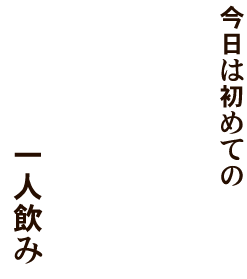 今日は初めての

一人飲み